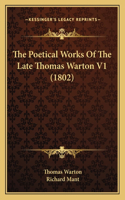 KESSINGER'S LEGACY REPRINTS

The Poetical Works Of The Late Thomas Warton V1 (1802)

Thomas Warton
Richard Mant